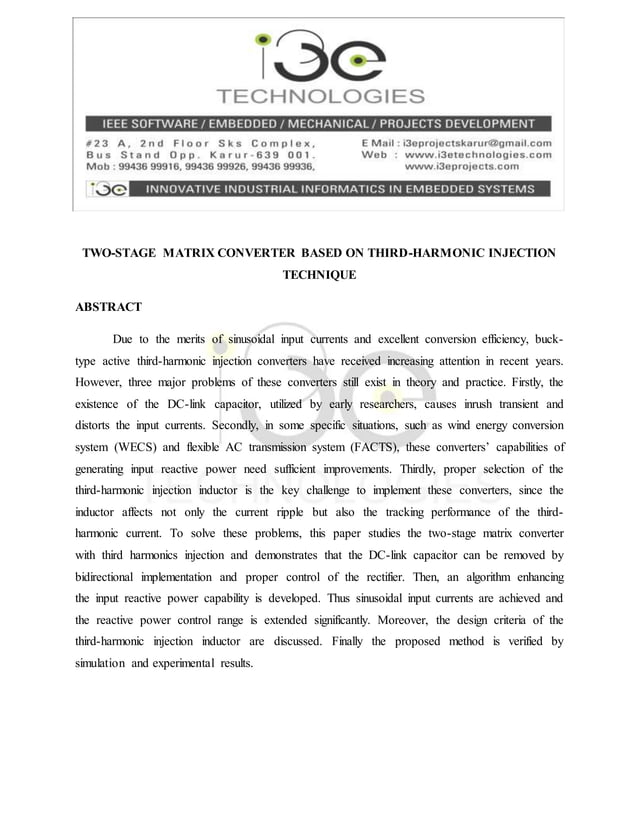 i3e
TECHNOLOGIES

IEEE SOFTWARE / EMBEDDED / MECHANICAL / PROJECTS DEVELOPMENT

#23 A, 2nd Floor Sks Complex,
Bus Stand Opp. Karur-639 001.
Mob : 99436 99916, 99436 99926, 99436 99936,

E Mail : i3eprojectskarur@gmail.com
Web : www.i3etechnologies.com
www.i3eprojects.com

i3e INNOVATIVE INDUSTRIAL INFORMATICS IN EMBEDDED SYSTEMS

TWO-STAGE MATRIX CONVERTER BASED ON THIRD-HARMONIC INJECTION TECHNIQUE

ABSTRACT

Due to the merits of sinusoidal input currents and excellent conversion efficiency, buck-type active third-harmonic injection converters have received increasing attention in recent years. However, three major problems of these converters still exist in theory and practice. Firstly, the existence of the DC-link capacitor, utilized by early researchers, causes inrush transient and distorts the input currents. Secondly, in some specific situations, such as wind energy conversion system (WECS) and flexible AC transmission system (FACTS), these converters' capabilities of generating input reactive power need sufficient improvements. Thirdly, proper selection of the third-harmonic injection inductor is the key challenge to implement these converters, since the inductor affects not only the current ripple but also the tracking performance of the third-harmonic current. To solve these problems, this paper studies the two-stage matrix converter with third harmonics injection and demonstrates that the DC-link capacitor can be removed by bidirectional implementation and proper control of the rectifier. Then, an algorithm enhancing the input reactive power capability is developed. Thus sinusoidal input currents are achieved and the reactive power control range is extended significantly. Moreover, the design criteria of the third-harmonic injection inductor are discussed. Finally the proposed method is verified by simulation and experimental results.